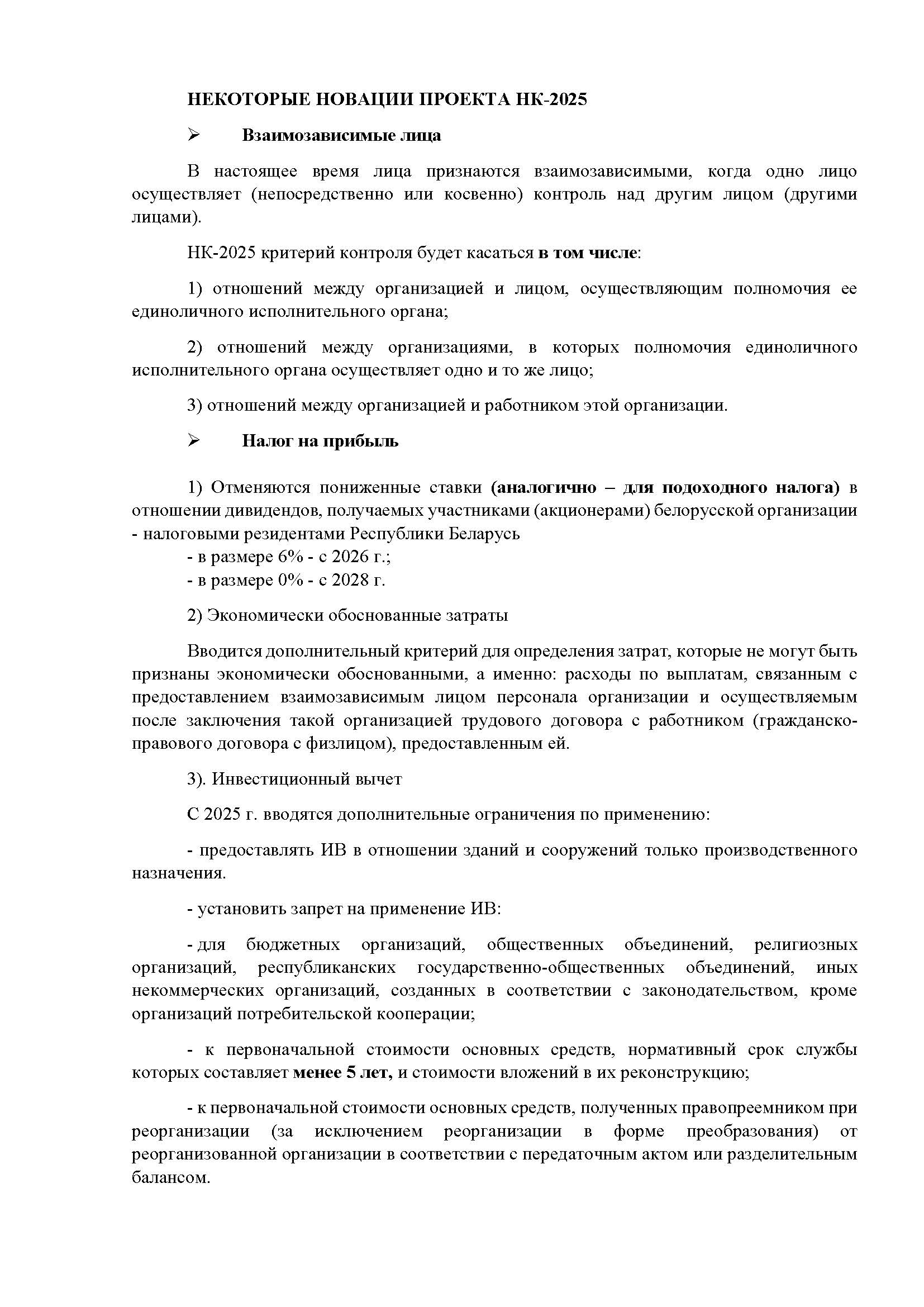 НЕКОТОРЫЕ НОВАЦИИ ПРОЕКТА НК-2025

➢ Взаимозависимые лица

В настоящее время лица признаются взаимозависимыми, когда одно лицо осуществляет (непосредственно или косвенно) контроль над другим лицом (другими лицами).

НК-2025 критерий контроля будет касаться в том числе:

1) отношений между организацией и лицом, осуществляющим полномочия ее единоличного исполнительного органа;

2) отношений между организациями, в которых полномочия единоличного исполнительного органа осуществляет одно и то же лицо;

3) отношений между организацией и работником этой организации.

➢ Налог на прибыль

1) Отменяются пониженные ставки (аналогично – для подоходного налога) в отношении дивидендов, получаемых участниками (акционерами) белорусской организации - налоговыми резидентами Республики Беларусь
- в размере 6% - с 2026 г.;
- в размере 0% - с 2028 г.

2) Экономически обоснованные затраты

Вводится дополнительный критерий для определения затрат, которые не могут быть признаны экономически обоснованными, а именно: расходы по выплатам, связанным с предоставлением взаимозависимым лицом персонала организации и осуществляемым после заключения такой организацией трудового договора с работником (гражданско-правового договора с физлицом), предоставленным ей.

3). Инвестиционный вычет

С 2025 г. вводятся дополнительные ограничения по применению:

- предоставлять ИВ в отношении зданий и сооружений только производственного назначения.

- установить запрет на применение ИВ:

- для бюджетных организаций, общественных объединений, религиозных организаций, республиканских государственно-общественных объединений, иных некоммерческих организаций, созданных в соответствии с законодательством, кроме организаций потребительской кооперации;

- к первоначальной стоимости основных средств, нормативный срок службы которых составляет менее 5 лет, и стоимости вложений в их реконструкцию;

- к первоначальной стоимости основных средств, полученных правопреемником при реорганизации (за исключением реорганизации в форме преобразования) от реорганизованной организации в соответствии с передаточным актом или разделительным балансом.